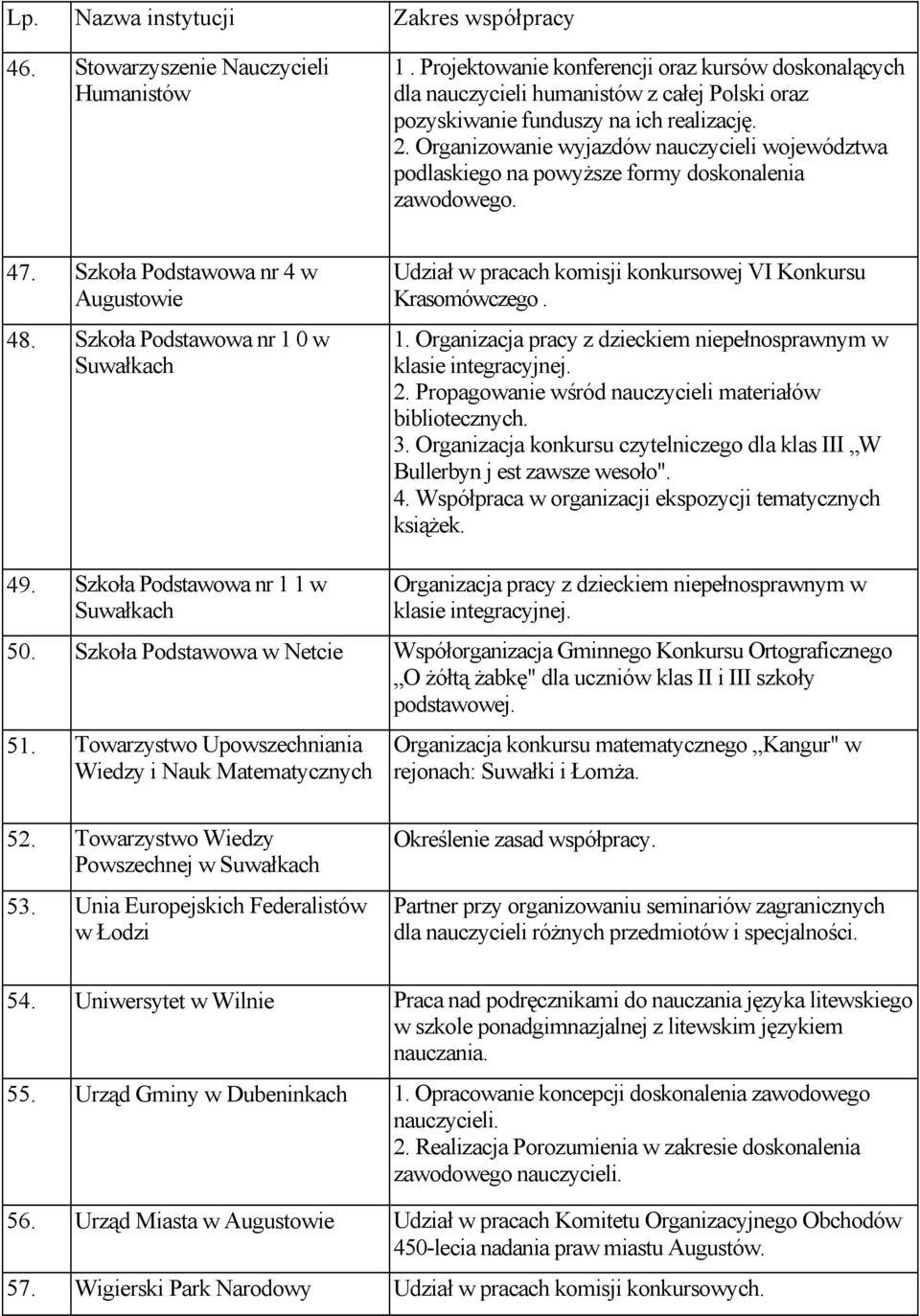 | Lp. | Nazwa instytucji | Zakres współpracy |
|---|---|---|
| 46. | Stowarzyszenie Nauczycieli Humanistów | 1 . Projektowanie konferencji oraz kursów doskonalących dla nauczycieli humanistów z całej Polski oraz pozyskiwanie funduszy na ich realizację. 2. Organizowanie wyjazdów nauczycieli województwa podlaskiego na powyższe formy doskonalenia zawodowego. |
| 47. | Szkoła Podstawowa nr 4 w Augustowie | Udział w pracach komisji konkursowej VI Konkursu Krasomówczego . |
| 48. | Szkoła Podstawowa nr 1 0 w Suwałkach | 1. Organizacja pracy z dzieckiem niepełnosprawnym w klasie integracyjnej. 2. Propagowanie wśród nauczycieli materiałów bibliotecznych. 3. Organizacja konkursu czytelniczego dla klas III ,,W Bullerbyn j est zawsze wesoło". 4. Współpraca w organizacji ekspozycji tematycznych książek. |
| 49. | Szkoła Podstawowa nr 1 1 w Suwałkach | Organizacja pracy z dzieckiem niepełnosprawnym w klasie integracyjnej. |
| 50. | Szkoła Podstawowa w Netcie | Współorganizacja Gminnego Konkursu Ortograficznego ,,O żółtą żabkę" dla uczniów klas II i III szkoły podstawowej. |
| 51. | Towarzystwo Upowszechniania Wiedzy i Nauk Matematycznych | Organizacja konkursu matematycznego ,,Kangur" w rejonach: Suwałki i Łomża. |
| 52. | Towarzystwo Wiedzy Powszechnej w Suwałkach | Określenie zasad współpracy. |
| 53. | Unia Europejskich Federalistów w Łodzi | Partner przy organizowaniu seminariów zagranicznych dla nauczycieli różnych przedmiotów i specjalności. |
| 54. | Uniwersytet w Wilnie | Praca nad podręcznikami do nauczania języka litewskiego w szkole ponadgimnazjalnej z litewskim językiem nauczania. |
| 55. | Urząd Gminy w Dubeninkach | 1. Opracowanie koncepcji doskonalenia zawodowego nauczycieli. 2. Realizacja Porozumienia w zakresie doskonalenia zawodowego nauczycieli. |
| 56. | Urząd Miasta w Augustowie | Udział w pracach Komitetu Organizacyjnego Obchodów 450-lecia nadania praw miastu Augustów. |
| 57. | Wigierski Park Narodowy | Udział w pracach komisji konkursowych. |